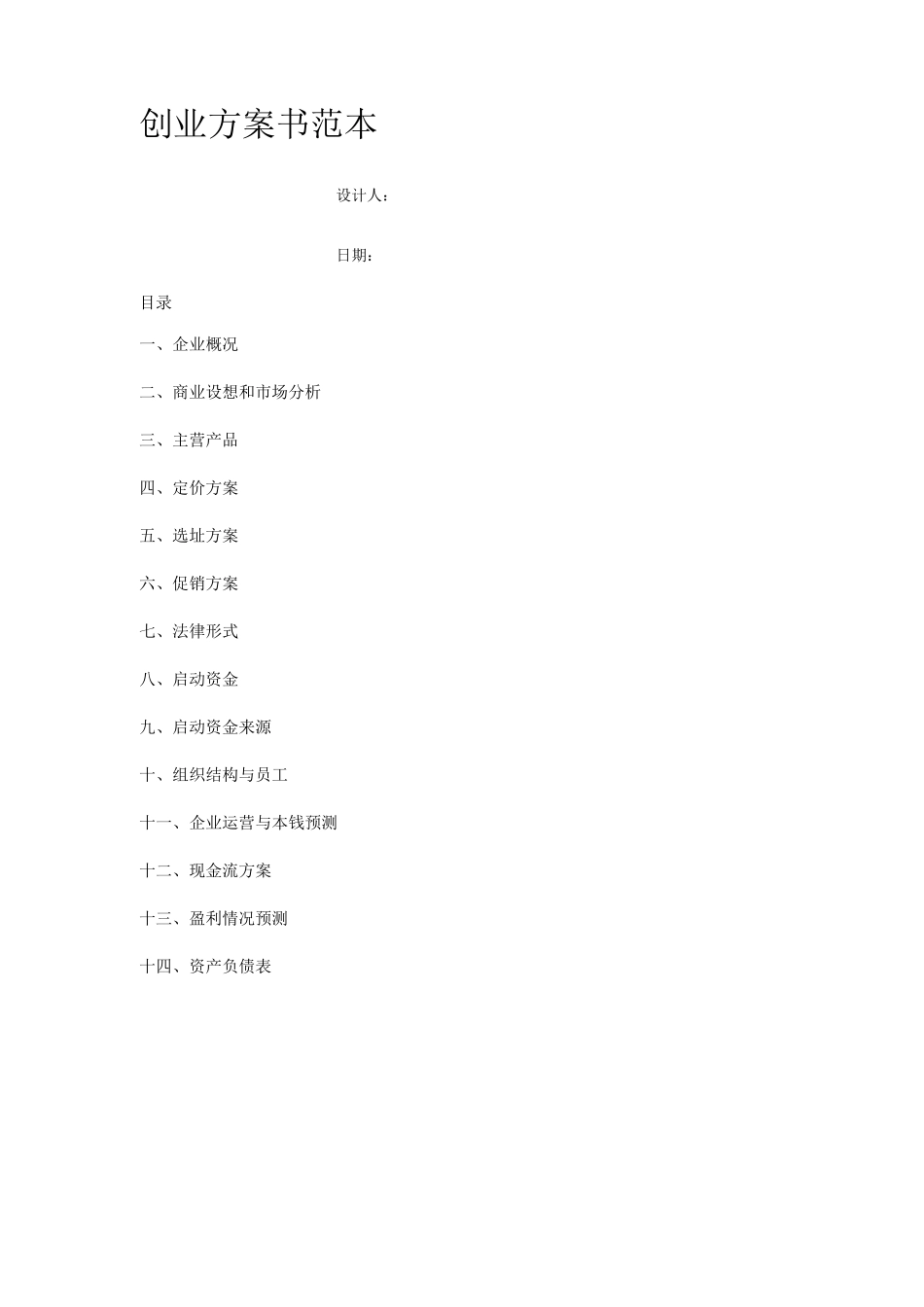 创业方案书范本

设计人：

日期：

目录

一、企业概况

二、商业设想和市场分析

三、主营产品

四、定价方案

五、选址方案

六、促销方案

七、法律形式

八、启动资金

九、启动资金来源

十、组织结构与员工

十一、企业运营与本钱预测

十二、现金流方案

十三、盈利情况预测

十四、资产负债表